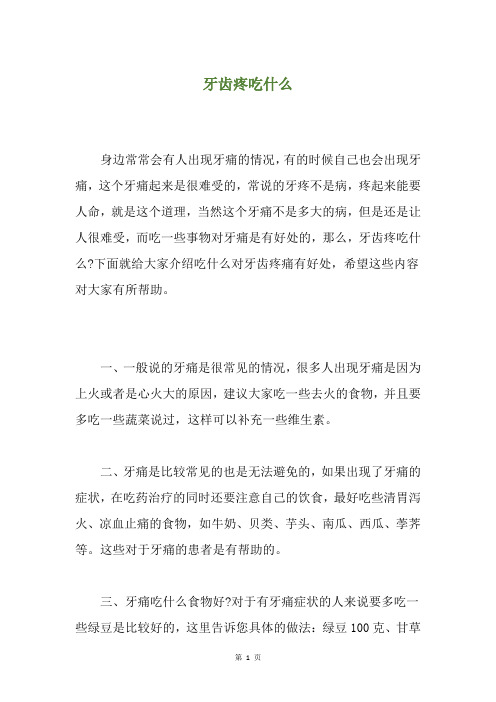 牙齿疼吃什么

身边常常会有人出现牙痛的情况，有的时候自己也会出现牙痛，这个牙痛起来是很难受的，常说的牙疼不是病，疼起来能要人命，就是这个道理，当然这个牙痛不是多大的病，但是还是让人很难受，而吃一些事物对牙痛是有好处的，那么，牙齿疼吃什么?下面就给大家介绍吃什么对牙齿疼痛有好处，希望这些内容对大家有所帮助。

一、一般说的牙痛是很常见的情况，很多人出现牙痛是因为上火或者是心火大的原因，建议大家吃一些去火的食物，并且要多吃一些蔬菜说过，这样可以补充一些维生素。

二、牙痛是比较常见的也是无法避免的，如果出现了牙痛的症状，在吃药治疗的同时还要注意自己的饮食，最好吃些清胃泻火、凉血止痛的食物，如牛奶、贝类、芋头、南瓜、西瓜、荸荠等。这些对于牙痛的患者是有帮助的。

三、牙痛吃什么食物好?对于有牙痛症状的人来说要多吃一些绿豆是比较好的，这里告诉您具体的做法：绿豆 100 克、甘草

第 1 页